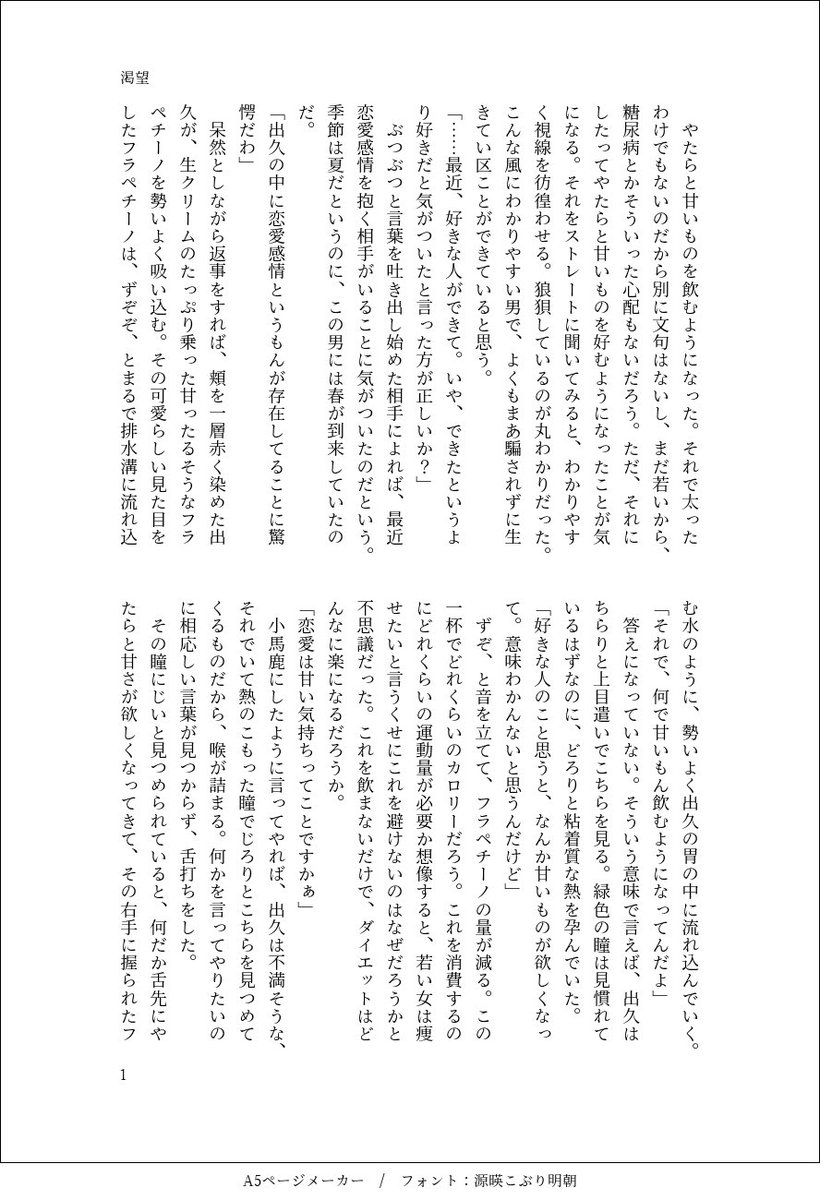 渇望

やたらと甘いものを飲むようになった。それで太ったわけでもないのだから別に文句はないし、まだ若いから、糖尿病とかそういった心配もないだろう。ただ、それにしたってやたらと甘いものを好むようになったことが気になる。それをストレートに聞いてみると、わかりやすく視線を彷徨わせる。狼狽しているのが丸わかりだった。こんな風にわかりやすい男で、よくもまあ騙されずに生きてい区ことができていると思う。

「……最近、好きな人ができて。いや、できたというより好きだと気がついたと言った方が正しいか？」

ぶつぶつと言葉を吐き出し始めた相手によれば、最近恋愛感情を抱く相手がいることに気がついたのだという。季節は夏だというのに、この男には春が到来していたのだ。

「出久の中に恋愛感情というもんが存在してることに驚愕だわ」

呆然としながら返事をすれば、頬を一層赤く染めた出久が、生クリームのたっぷり乗った甘ったるそうなフラペチーノを勢いよく吸い込む。その可愛らしい見た目をしたフラペチーノは、ずぞぞ、とまるで排水溝に流れ込む水のように、勢いよく出久の胃の中に流れ込んでいく。

「それで、何で甘いもん飲むようになってんだよ」

答えになっていない。そういう意味で言えば、出久はちらりと上目遣いでこちらを見る。緑色の瞳は見慣れているはずなのに、どろりと粘着質な熱を孕んでいた。

「好きな人のこと思うと、なんか甘いものが欲しくなって。意味わかんないと思うんだけど」

ずぞ、と音を立てて、フラペチーノの量が減る。この一杯でどれくらいのカロリーだろう。これを消費するのにどれくらいの運動量が必要か想像すると、若い女は痩せたいと言うくせにこれを避けないのはなぜだろうかと不思議だった。これを飲まないだけで、ダイエットはどんなに楽になるだろうか。

「恋愛は甘い気持ちってことですかぁ」

小馬鹿にしたように言ってやれば、出久は不満そうな、それでいて熱のこもった瞳でじろりとこちらを見つめてくるものだから、喉が詰まる。何かを言ってやりたいのに相応しい言葉が見つからず、舌打ちをした。

その瞳にじいと見つめられていると、何だか舌先にやたらと甘さが欲しくなってきて、その右手に握られたフ

1

A5ページメーカー / フォント：源暎こぶり明朝